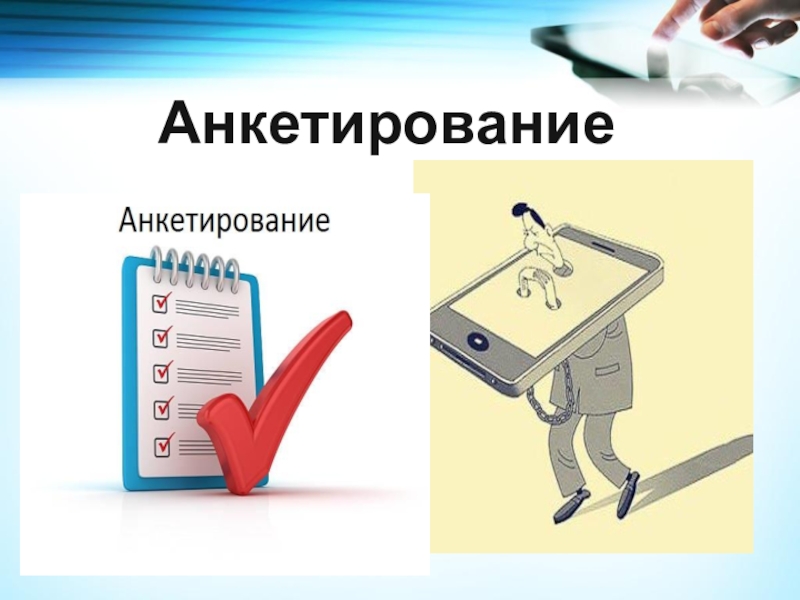 Анкетирование

Анкетирование